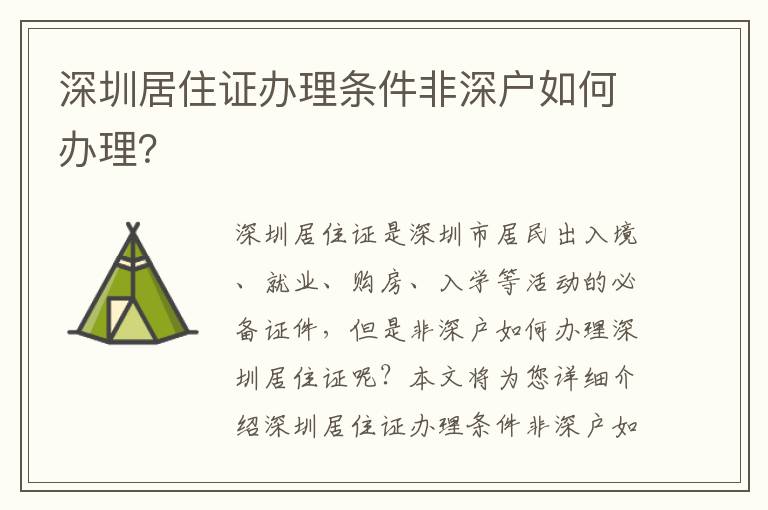 深圳居住证办理条件非深户如何办理?

深圳居住证是深圳市居民出入境、就业、购房、入学等活动的必备证件，但是非深户如何办理深圳居住证呢？本文将为您详细介绍深圳居住证办理条件非深户如